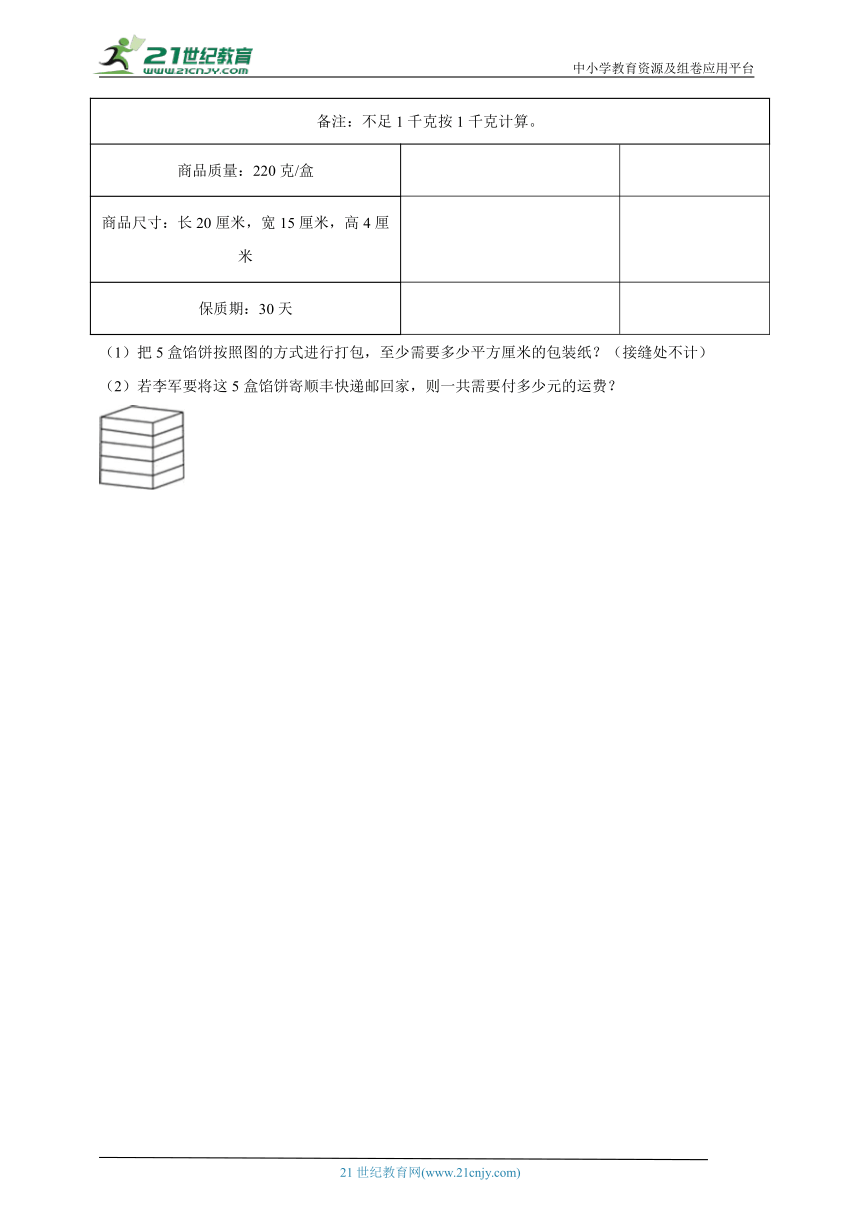 21世纪教育
www.21cnjy.com
中小学教育资源及组卷应用平台

| 备注：不足 1 千克按 1 千克计算。 | | |
|---|---|---|
| 商品质量：220 克/盒 | | |
| 商品尺寸：长 20 厘米，宽 15 厘米，高 4 厘米 | | |
| 保质期：30 天 | | |

（1）把 5 盒馅饼按照图的方式进行打包，至少需要多少平方厘米的包装纸？（接缝处不计）

（2）若李军要将这 5 盒馅饼寄顺丰快递邮回家，则一共需要付多少元的运费？

21 世纪教育网(www.21cnjy.com)